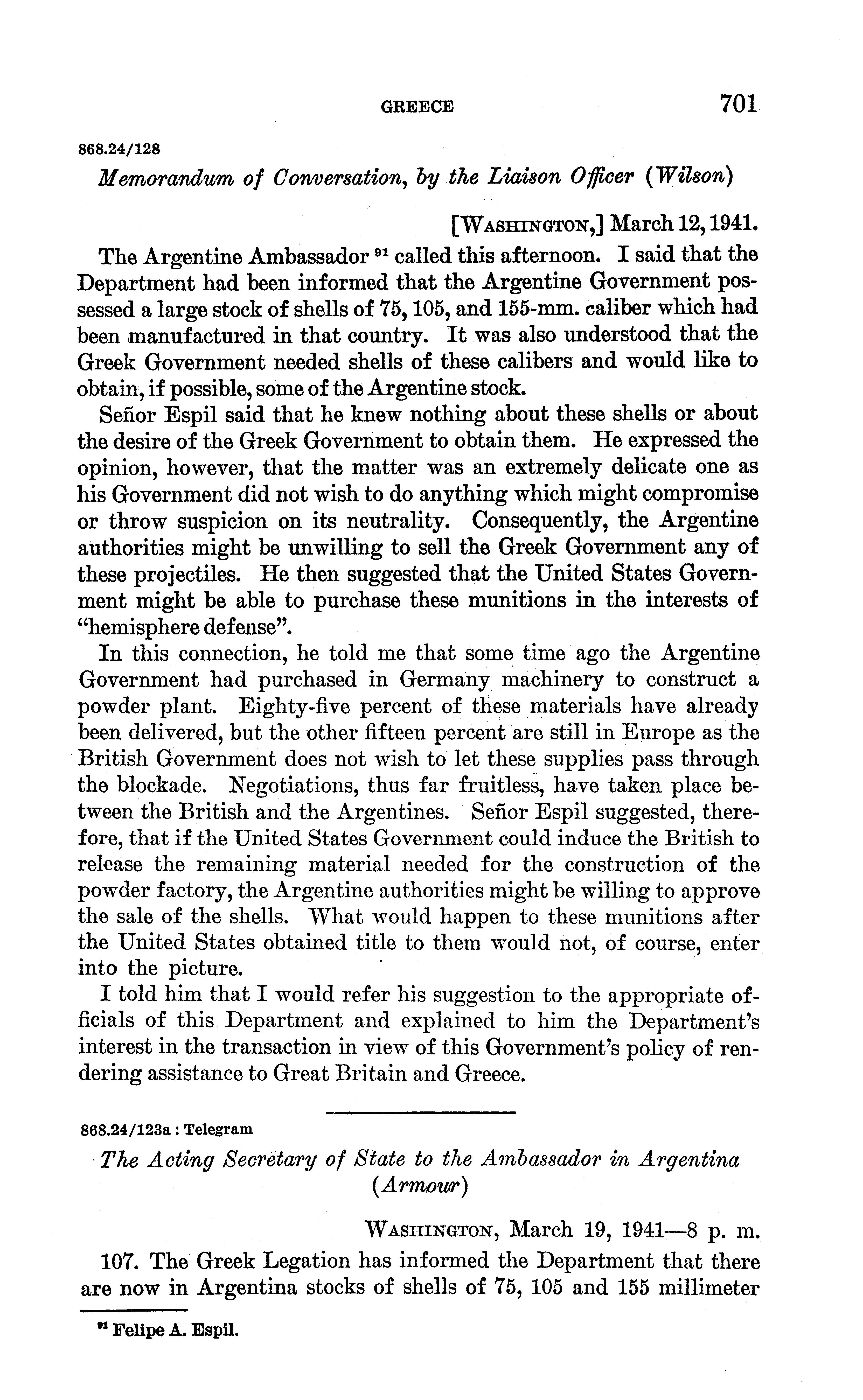 GREECE 701

868.24/128

Memorandum of Conversation, by the Liaison Officer (Wilson)

[WASHINGTON,] March 12, 1941.

The Argentine Ambassador $^{91}$ called this afternoon. I said that the Department had been informed that the Argentine Government possessed a large stock of shells of 75, 105, and 155-mm. caliber which had been manufactured in that country. It was also understood that the Greek Government needed shells of these calibers and would like to obtain, if possible, some of the Argentine stock.

Señor Espil said that he knew nothing about these shells or about the desire of the Greek Government to obtain them. He expressed the opinion, however, that the matter was an extremely delicate one as his Government did not wish to do anything which might compromise or throw suspicion on its neutrality. Consequently, the Argentine authorities might be unwilling to sell the Greek Government any of these projectiles. He then suggested that the United States Government might be able to purchase these munitions in the interests of "hemisphere defense".

In this connection, he told me that some time ago the Argentine Government had purchased in Germany machinery to construct a powder plant. Eighty-five percent of these materials have already been delivered, but the other fifteen percent are still in Europe as the British Government does not wish to let these supplies pass through the blockade. Negotiations, thus far fruitless, have taken place between the British and the Argentines. Señor Espil suggested, therefore, that if the United States Government could induce the British to release the remaining material needed for the construction of the powder factory, the Argentine authorities might be willing to approve the sale of the shells. What would happen to these munitions after the United States obtained title to them would not, of course, enter into the picture.

I told him that I would refer his suggestion to the appropriate officials of this Department and explained to him the Department's interest in the transaction in view of this Government's policy of rendering assistance to Great Britain and Greece.

868.24/123a : Telegram

The Acting Secretary of State to the Ambassador in Argentina (Armour)

WASHINGTON, March 19, 1941—8 p. m.

107. The Greek Legation has informed the Department that there are now in Argentina stocks of shells of 75, 105 and 155 millimeter

$^{91}$ Felipe A. Espil.